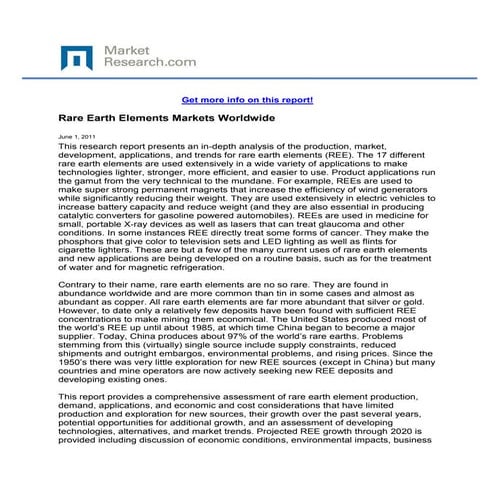 Market Research.com

Get more info on this report!

Rare Earth Elements Markets Worldwide

June 1, 2011

This research report presents an in-depth analysis of the production, market, development, applications, and trends for rare earth elements (REE). The 17 different rare earth elements are used extensively in a wide variety of applications to make technologies lighter, stronger, more efficient, and easier to use. Product applications run the gamut from the very technical to the mundane. For example, REEs are used to make super strong permanent magnets that increase the efficiency of wind generators while significantly reducing their weight. They are used extensively in electric vehicles to increase battery capacity and reduce weight (and they are also essential in producing catalytic converters for gasoline powered automobiles). REEs are used in medicine for small, portable X-ray devices as well as lasers that can treat glaucoma and other conditions. In some instances REE directly treat some forms of cancer. They make the phosphors that give color to television sets and LED lighting as well as flints for cigarette lighters. These are but a few of the many current uses of rare earth elements and new applications are being developed on a routine basis, such as for the treatment of water and for magnetic refrigeration.

Contrary to their name, rare earth elements are no so rare. They are found in abundance worldwide and are more common than tin in some cases and almost as abundant as copper. All rare earth elements are far more abundant that silver or gold. However, to date only a relatively few deposits have been found with sufficient REE concentrations to make mining them economical. The United States produced most of the world's REE up until about 1985, at which time China began to become a major supplier. Today, China produces about 97% of the world's rare earths. Problems stemming from this (virtually) single source include supply constraints, reduced shipments and outright embargos, environmental problems, and rising prices. Since the 1950's there was very little exploration for new REE sources (except in China) but many countries and mine operators are now actively seeking new REE deposits and developing existing ones.

This report provides a comprehensive assessment of rare earth element production, demand, applications, and economic and cost considerations that have limited production and exploration for new sources, their growth over the past several years, potential opportunities for additional growth, and an assessment of developing technologies, alternatives, and market trends. Projected REE growth through 2020 is provided including discussion of economic conditions, environmental impacts, business